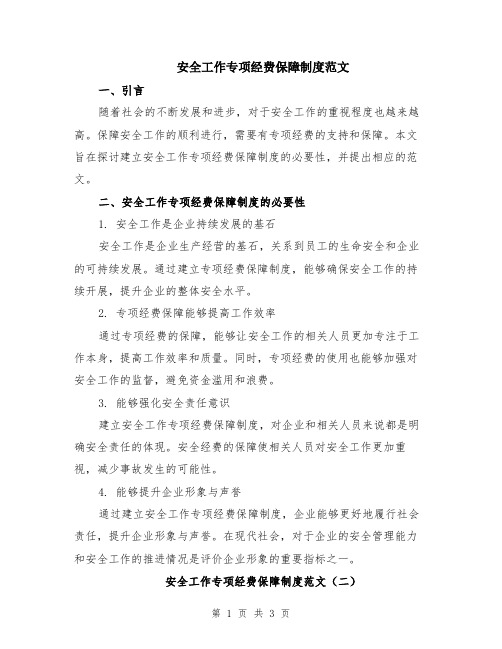 安全工作专项经费保障制度范文

一、引言

随着社会的不断发展和进步，对于安全工作的重视程度也越来越高。保障安全工作的顺利进行，需要有专项经费的支持和保障。本文旨在探讨建立安全工作专项经费保障制度的必要性，并提出相应的范文。

二、安全工作专项经费保障制度的必要性

1. 安全工作是企业持续发展的基石

安全工作是企业生产经营的基石，关系到员工的生命安全和企业的可持续发展。通过建立专项经费保障制度，能够确保安全工作的持续开展，提升企业的整体安全水平。

2. 专项经费保障能够提高工作效率

通过专项经费的保障，能够让安全工作的相关人员更加专注于工作本身，提高工作效率和质量。同时，专项经费的使用也能够加强对安全工作的监督，避免资金滥用和浪费。

3. 能够强化安全责任意识

建立安全工作专项经费保障制度，对企业和相关人员来说都是明确安全责任的体现。安全经费的保障使相关人员对安全工作更加重视，减少事故发生的可能性。

4. 能够提升企业形象与声誉

通过建立安全工作专项经费保障制度，企业能够更好地履行社会责任，提升企业形象与声誉。在现代社会，对于企业的安全管理能力和安全工作的推进情况是评价企业形象的重要指标之一。

安全工作专项经费保障制度范文（二）

第 1 页 共 3 页